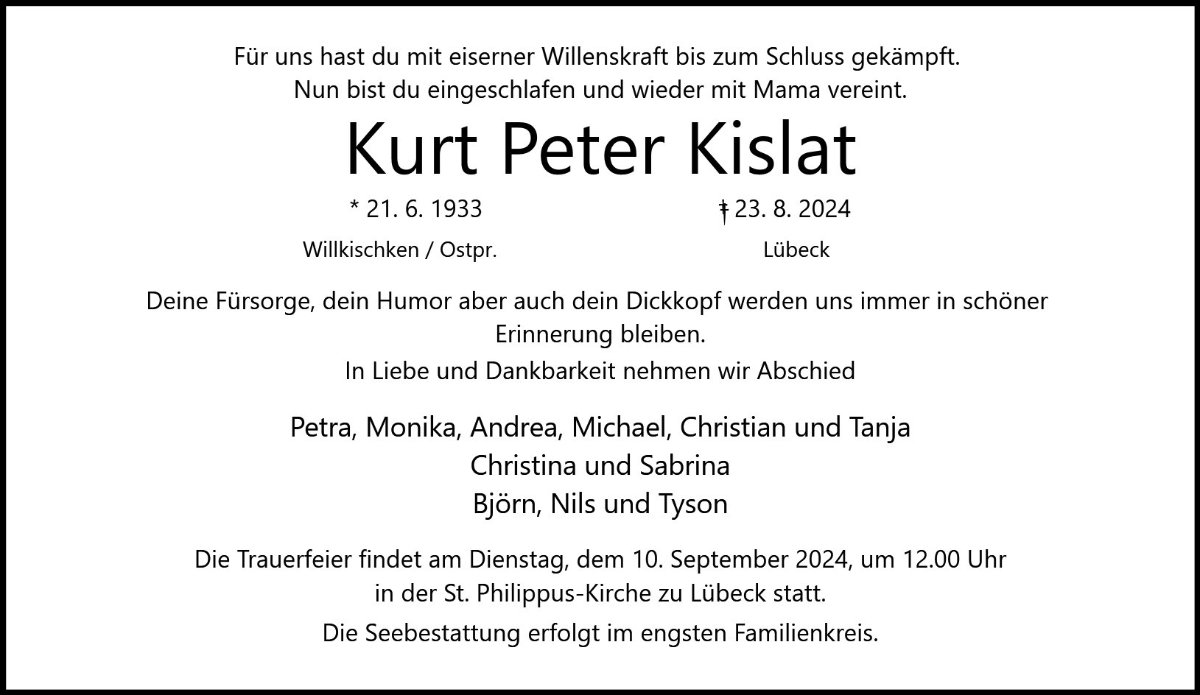 Für uns hast du mit eiserner Willenskraft bis zum Schluss gekämpft.
Nun bist du eingeschlafen und wieder mit Mama vereint.

Kurt Peter Kislat

* 21. 6. 1933
Willkischken / Ostpr.

† 23. 8. 2024
Lübeck

Deine Fürsorge, dein Humor aber auch dein Dickkopf werden uns immer in schöner Erinnerung bleiben.

In Liebe und Dankbarkeit nehmen wir Abschied

Petra, Monika, Andrea, Michael, Christian und Tanja
Christina und Sabrina
Björn, Nils und Tyson

Die Trauerfeier findet am Dienstag, dem 10. September 2024, um 12.00 Uhr in der St. Philippus-Kirche zu Lübeck statt.

Die Seebestattung erfolgt im engsten Familienkreis.